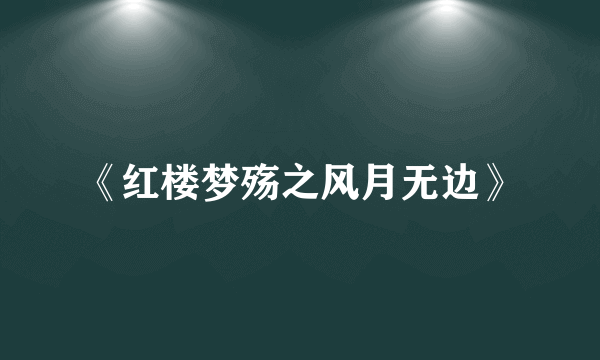 《红楼梦殇之风月无边》